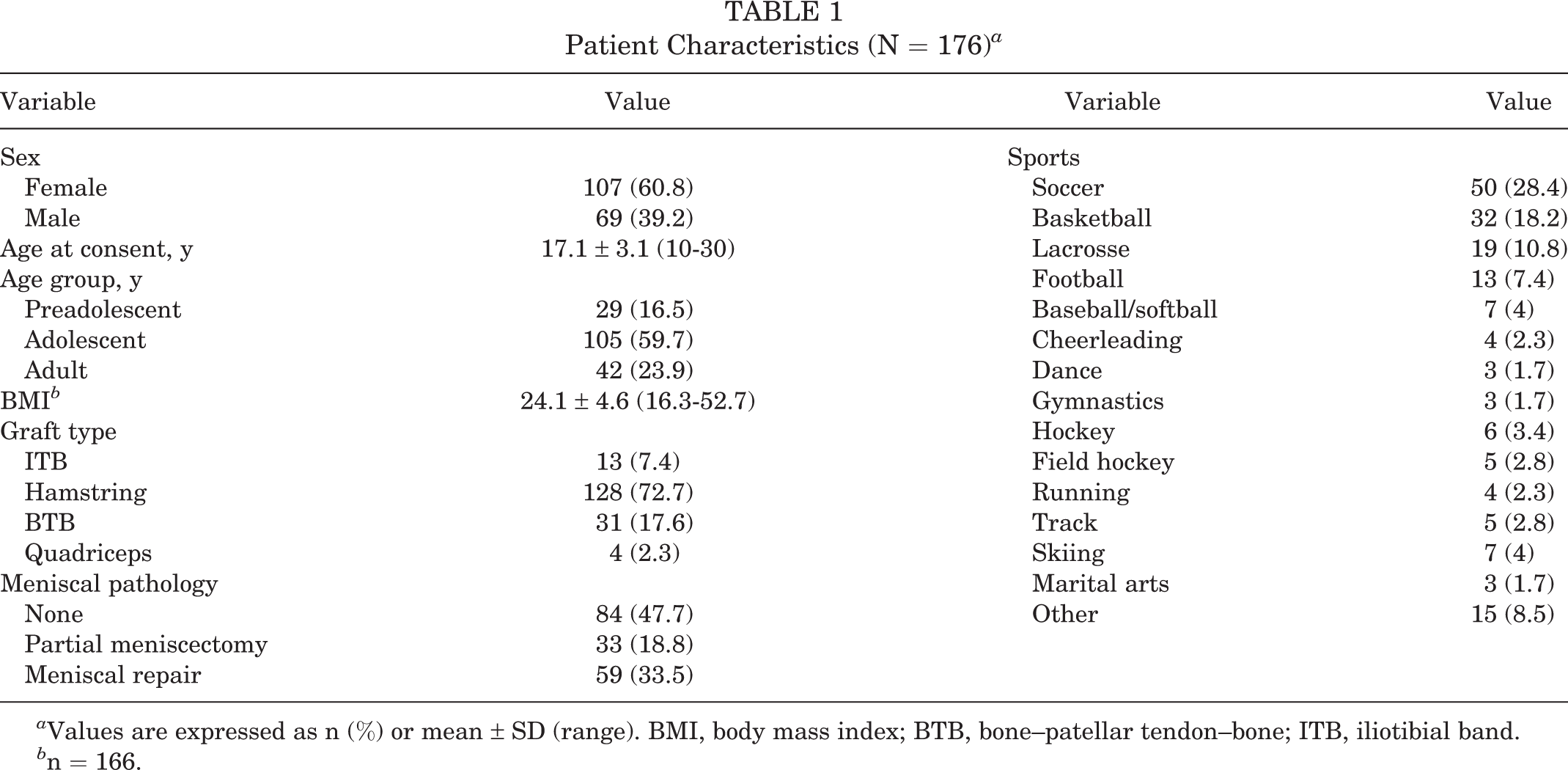 TABLE 1
Patient Characteristics (N = 176)$^{a}$

| Variable | Value | Variable | Value |
|---|---|---|---|
| Sex | | Sports | |
| Female | 107 (60.8) | Soccer | 50 (28.4) |
| Male | 69 (39.2) | Basketball | 32 (18.2) |
| Age at consent, y | 17.1 ± 3.1 (10-30) | Lacrosse | 19 (10.8) |
| Age group, y | | Football | 13 (7.4) |
| Preadolescent | 29 (16.5) | Baseball/softball | 7 (4) |
| Adolescent | 105 (59.7) | Cheerleading | 4 (2.3) |
| Adult | 42 (23.9) | Dance | 3 (1.7) |
| BMI$^{b}$ | 24.1 ± 4.6 (16.3-52.7) | Gymnastics | 3 (1.7) |
| Graft type | | Hockey | 6 (3.4) |
| ITB | 13 (7.4) | Field hockey | 5 (2.8) |
| Hamstring | 128 (72.7) | Running | 4 (2.3) |
| BTB | 31 (17.6) | Track | 5 (2.8) |
| Quadriceps | 4 (2.3) | Skiing | 7 (4) |
| Meniscal pathology | | Marital arts | 3 (1.7) |
| None | 84 (47.7) | Other | 15 (8.5) |
| Partial meniscectomy | 33 (18.8) | | |
| Meniscal repair | 59 (33.5) | | |

$^{a}$Values are expressed as n (%) or mean ± SD (range). BMI, body mass index; BTB, bone–patellar tendon–bone; ITB, iliotibial band.
$^{b}$n = 166.